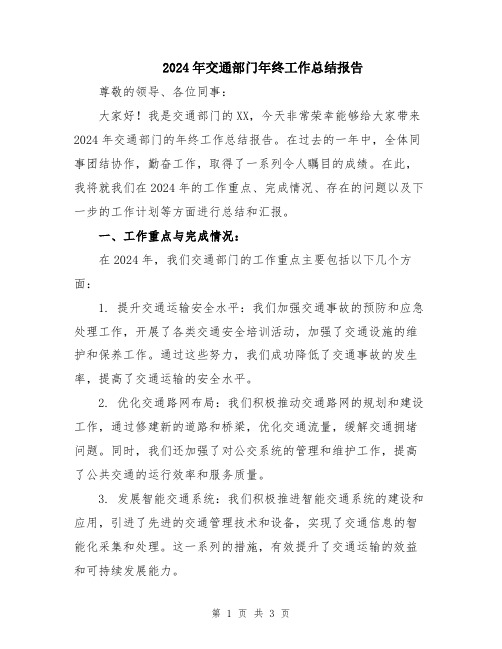 2024年交通部门年终工作总结报告

尊敬的领导、各位同事：

大家好！我是交通部门的XX，今天非常荣幸能够给大家带来2024年交通部门的年终工作总结报告。在过去的一年中，全体同事团结协作，勤奋工作，取得了一系列令人瞩目的成绩。在此，我将就我们在2024年的工作重点、完成情况、存在的问题以及下一步的工作计划等方面进行总结和汇报。

一、工作重点与完成情况：

在2024年，我们交通部门的工作重点主要包括以下几个方面：

1. 提升交通运输安全水平：我们加强交通事故的预防和应急处理工作，开展了各类交通安全培训活动，加强了交通设施的维护和保养工作。通过这些努力，我们成功降低了交通事故的发生率，提高了交通运输的安全水平。

2. 优化交通路网布局：我们积极推动交通路网的规划和建设工作，通过修建新的道路和桥梁，优化交通流量，缓解交通拥堵问题。同时，我们还加强了对公交系统的管理和维护工作，提高了公共交通的运行效率和服务质量。

3. 发展智能交通系统：我们积极推进智能交通系统的建设和应用，引进了先进的交通管理技术和设备，实现了交通信息的智能化采集和处理。这一系列的措施，有效提升了交通运输的效益和可持续发展能力。

第 1 页 共 3 页